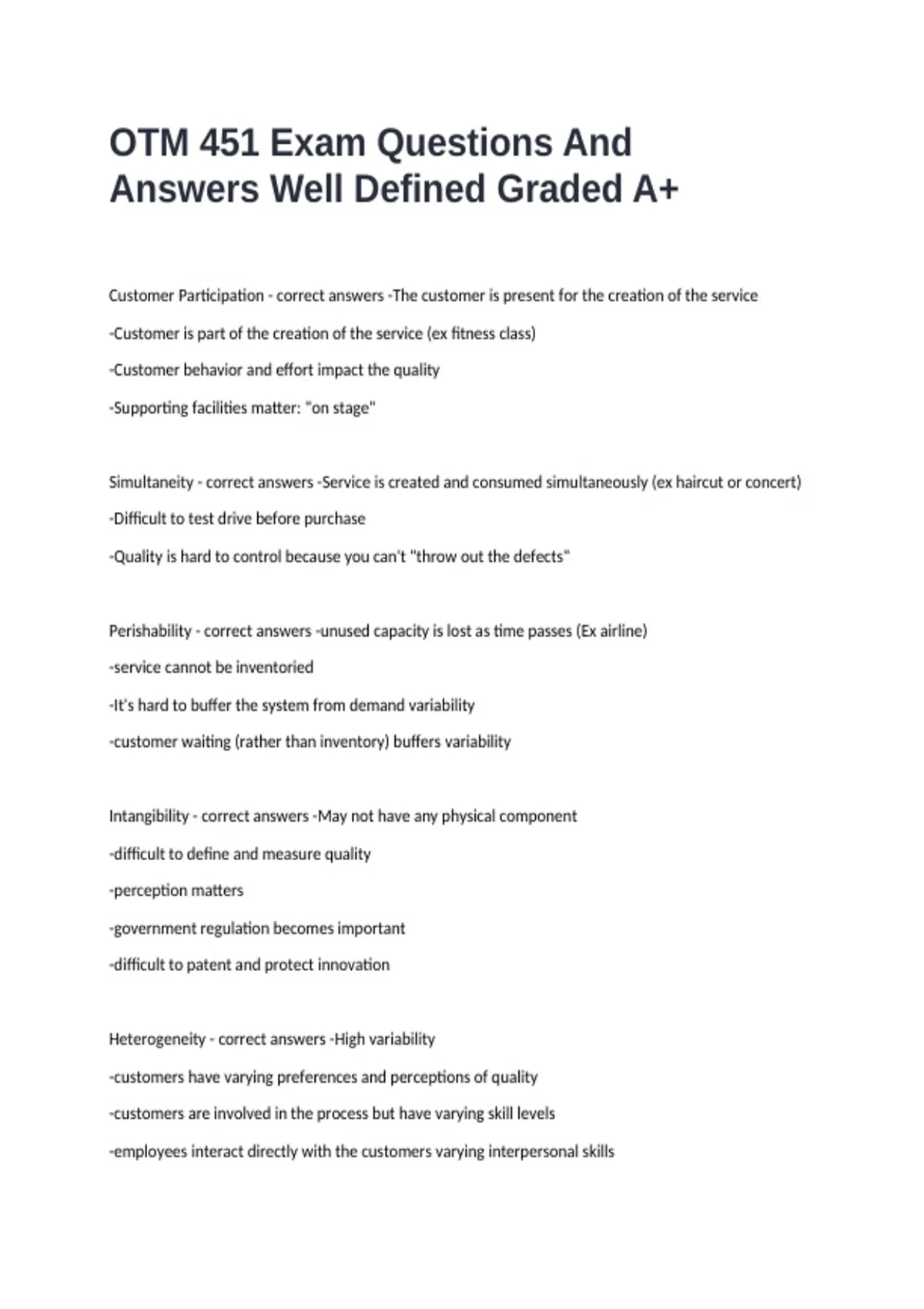 OTM 451 Exam Questions And Answers Well Defined Graded A+

Customer Participation - correct answers -The customer is present for the creation of the service

-Customer is part of the creation of the service (ex fitness class)

-Customer behavior and effort impact the quality

-Supporting facilities matter: "on stage"

Simultaneity - correct answers -Service is created and consumed simultaneously (ex haircut or concert)

-Difficult to test drive before purchase

-Quality is hard to control because you can't "throw out the defects"

Perishability - correct answers -unused capacity is lost as time passes (Ex airline)

-service cannot be inventoried

-It's hard to buffer the system from demand variability

-customer waiting (rather than inventory) buffers variability

Intangibility - correct answers -May not have any physical component

-difficult to define and measure quality

-perception matters

-government regulation becomes important

-difficult to patent and protect innovation

Heterogeneity - correct answers -High variability

-customers have varying preferences and perceptions of quality

-customers are involved in the process but have varying skill levels

-employees interact directly with the customers varying interpersonal skills